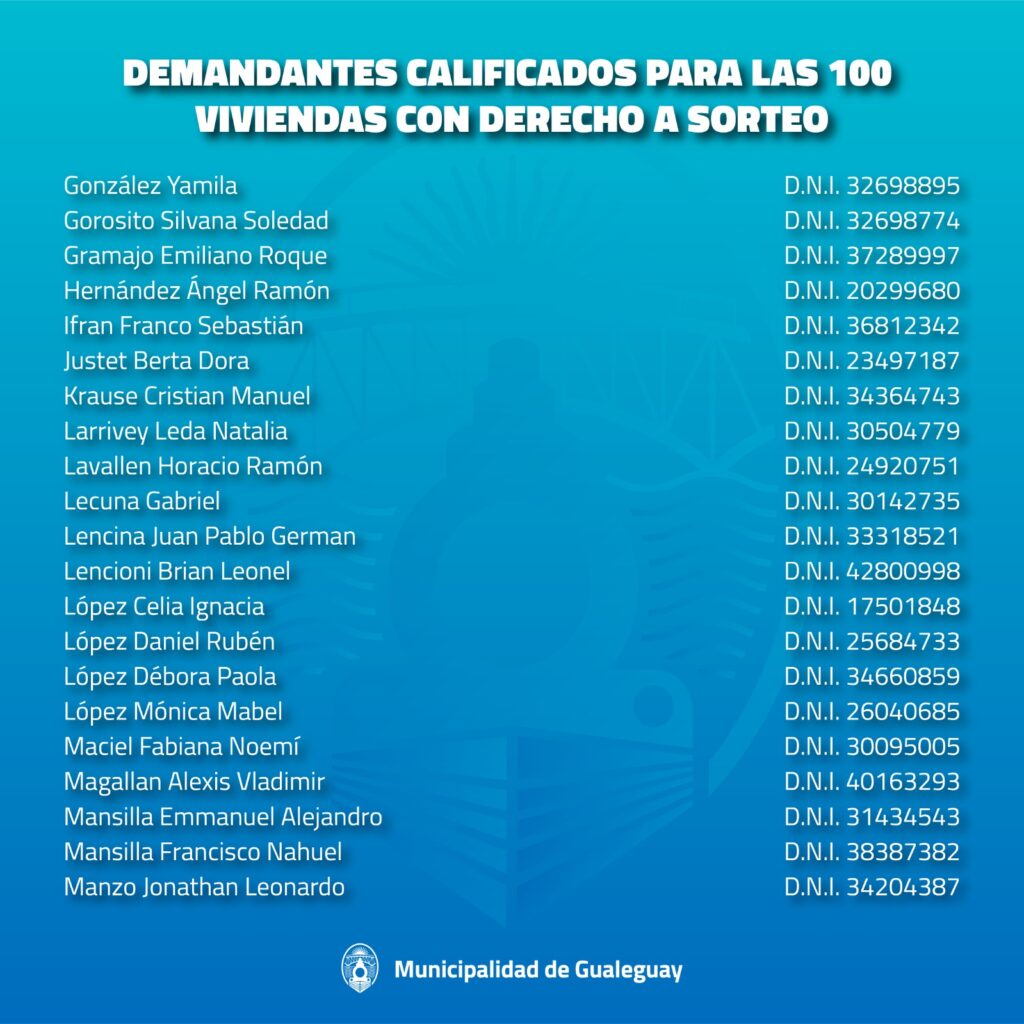 DEMANDANTES CALIFICADOS PARA LAS 100 VIVIENDAS CON DERECHO A SORTEO

| | |
|---|---|
| González Yamila | D.N.I. 32698895 |
| Gorosito Silvana Soledad | D.N.I. 32698774 |
| Gramajo Emiliano Roque | D.N.I. 37289997 |
| Hernández Ángel Ramón | D.N.I. 20299680 |
| Ifran Franco Sebastián | D.N.I. 36812342 |
| Justet Berta Dora | D.N.I. 23497187 |
| Krause Cristian Manuel | D.N.I. 34364743 |
| Larrivey Leda Natalia | D.N.I. 30504779 |
| Lavallen Horacio Ramón | D.N.I. 24920751 |
| Lecuna Gabriel | D.N.I. 30142735 |
| Lencina Juan Pablo German | D.N.I. 33318521 |
| Lencioni Brian Leonel | D.N.I. 42800998 |
| López Celia Ignacia | D.N.I. 17501848 |
| López Daniel Rubén | D.N.I. 25684733 |
| López Débora Paola | D.N.I. 34660859 |
| López Mónica Mabel | D.N.I. 26040685 |
| Maciel Fabiana Noemí | D.N.I. 30095005 |
| Magallan Alexis Vladimir | D.N.I. 40163293 |
| Mansilla Emmanuel Alejandro | D.N.I. 31434543 |
| Mansilla Francisco Nahuel | D.N.I. 38387382 |
| Manzo Jonathan Leonardo | D.N.I. 34204387 |

Municipalidad de Gualeguay